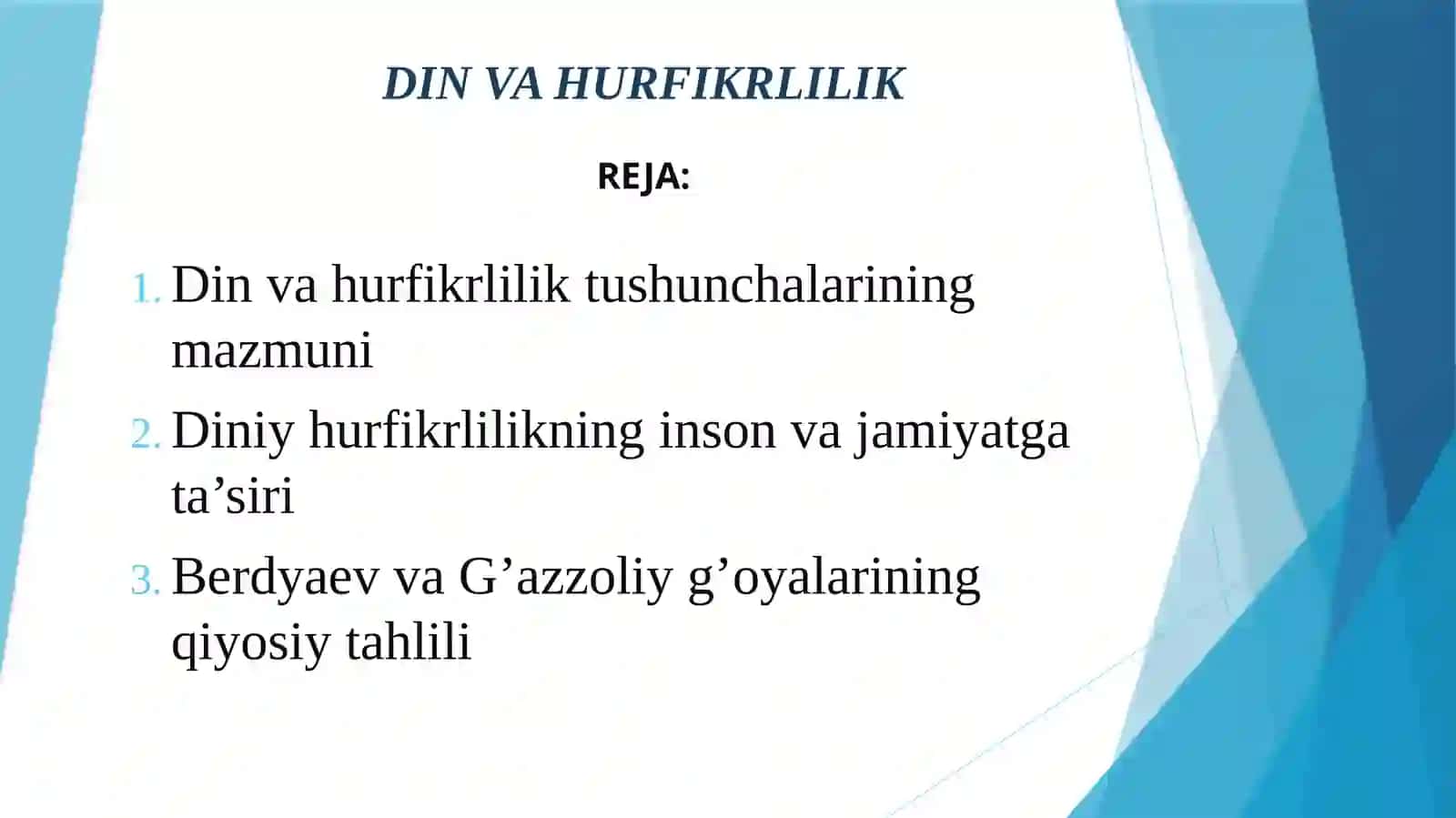 DIN VA HURFIKRLILIK

REJA:

1. Din va hurfikrlilik tushunchalarining mazmuni
2. Diniy hurfikrlilikning inson va jamiyatga ta’siri
3. Berdyaev va G’azzoliy g’oyalarining qiyosiy tahlili